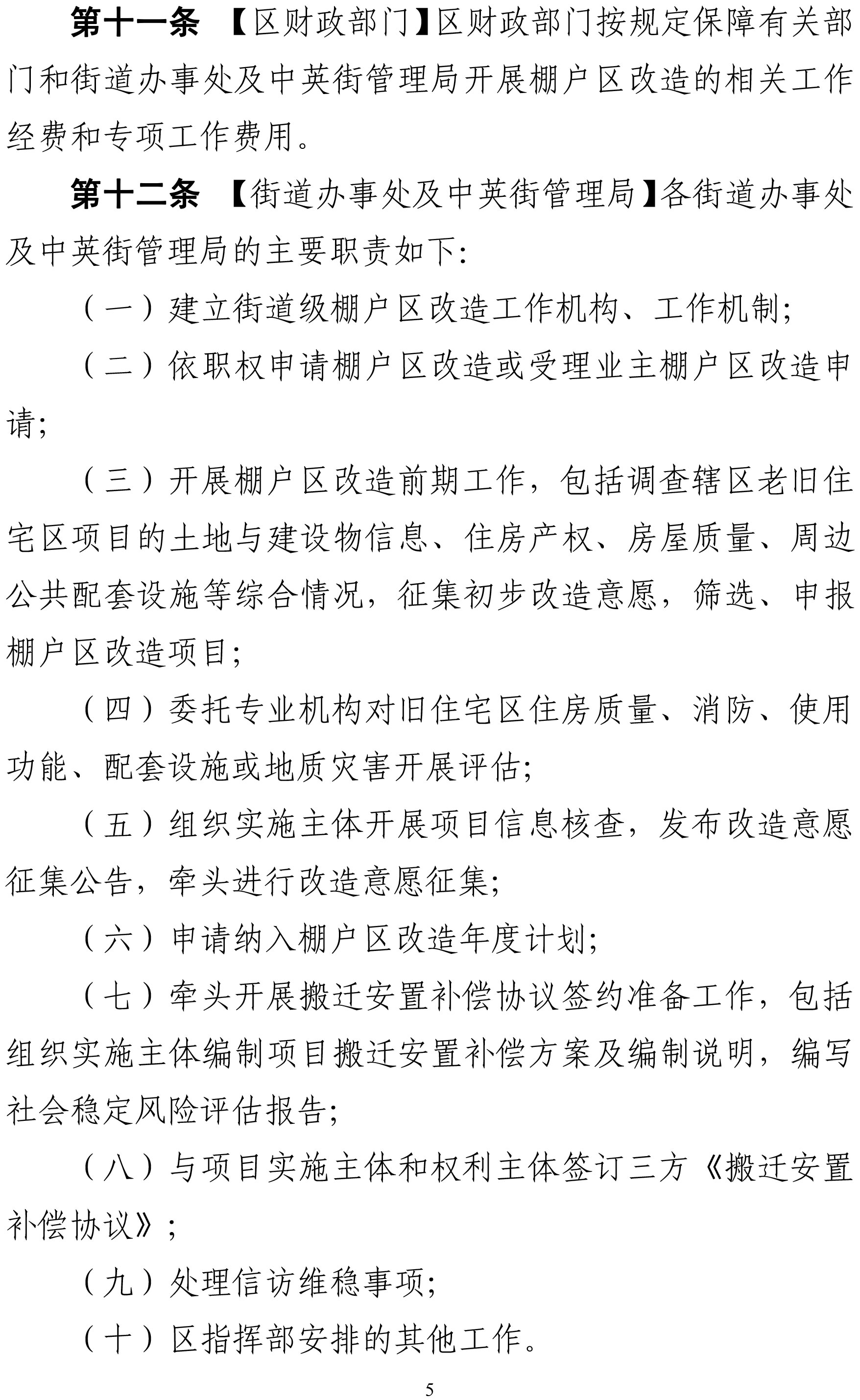 第十一条 【区财政部门】区财政部门按规定保障有关部门和街道办事处及中英街管理局开展棚户区改造的相关工作经费和专项工作费用。

第十二条 【街道办事处及中英街管理局】各街道办事处及中英街管理局的主要职责如下：

（一）建立街道级棚户区改造工作机构、工作机制；

（二）依职权申请棚户区改造或受理业主棚户区改造申请；

（三）开展棚户区改造前期工作，包括调查辖区老旧住宅区项目的土地与建设物信息、住房产权、房屋质量、周边公共配套设施等综合情况，征集初步改造意愿，筛选、申报棚户区改造项目；

（四）委托专业机构对旧住宅区住房质量、消防、使用功能、配套设施或地质灾害开展评估；

（五）组织实施主体开展项目信息核查，发布改造意愿征集公告，牵头进行改造意愿征集；

（六）申请纳入棚户区改造年度计划；

（七）牵头开展搬迁安置补偿协议签约准备工作，包括组织实施主体编制项目搬迁安置补偿方案及编制说明，编写社会稳定风险评估报告；

（八）与项目实施主体和权利主体签订三方《搬迁安置补偿协议》；

（九）处理信访维稳事项；

（十）区指挥部安排的其他工作。

5